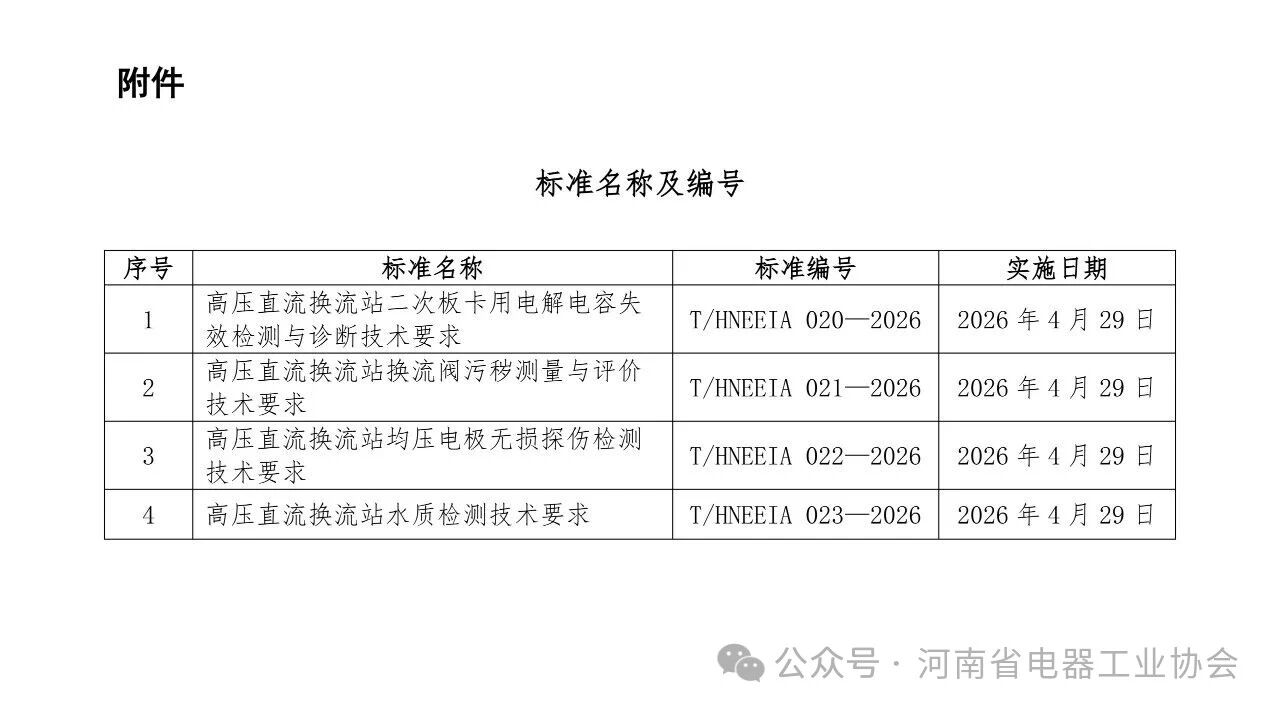 附件

标准名称及编号

| 序号 | 标准名称 | 标准编号 | 实施日期 |
|---|---|---|---|
| 1 | 高压直流换流站二次板卡用电解电容失效检测与诊断技术要求 | T/HNEEIA 020—2026 | 2026 年 4 月 29 日 |
| 2 | 高压直流换流站换流阀污秽测量与评价技术要求 | T/HNEEIA 021—2026 | 2026 年 4 月 29 日 |
| 3 | 高压直流换流站均压电极无损探伤检测技术要求 | T/HNEEIA 022—2026 | 2026 年 4 月 29 日 |
| 4 | 高压直流换流站水质检测技术要求 | T/HNEEIA 023—2026 | 2026 年 4 月 29 日 |

公众号 · 河南省电器工业协会